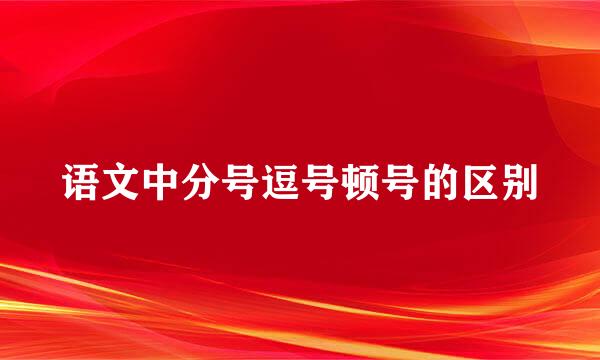 语文中分号逗号顿号的区别